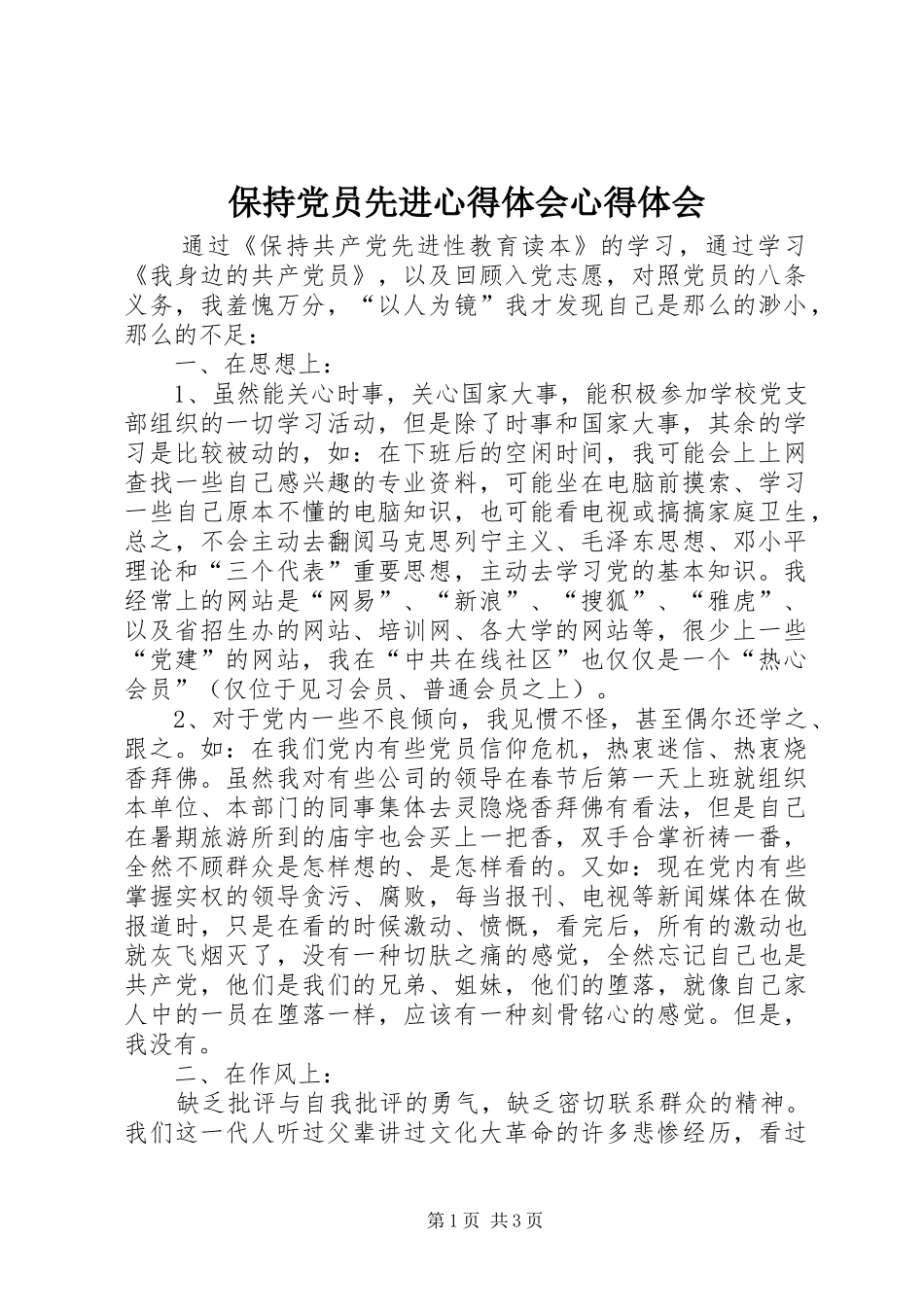 保持党员先进心得体会心得体会

通过《保持共产党先进性教育读本》的学习，通过学习《我身边的共产党员》，以及回顾入党志愿，对照党员的八条义务，我羞愧万分，“以人为镜”我才发现自己是那么的渺小，那么的不足：

一、在思想上：

1、虽然能关心时事，关心国家大事，能积极参加学校党支部组织的一切学习活动，但是除了时事和国家大事，其余的学习是比较被动的，如：在下班后的空闲时间，我可能会上上网查找一些自己感兴趣的专业资料，可能坐在电脑前摸索、学习一些自己原本不懂的电脑知识，也可能看电视或搞搞家庭卫生，总之，不会主动去翻阅马克思列宁主义、毛泽东思想、邓小平理论和“三个代表”重要思想，主动去学习党的基本知识。我经常上的网站是“网易”、“新浪”、“搜狐”、“雅虎”、以及省招生办的网站、培训网、各大学的网站等，很少上一些“党建”的网站，我在“中共在线社区”也仅仅是一个“热心会员”（仅位于见习会员、普通会员之上）。

2、对于党内一些不良倾向，我见惯不怪，甚至偶尔还学之、跟之。如：在我们党内有些党员信仰危机，热衷迷信、热衷烧香拜佛。虽然我对有些公司的领导在春节后第一天上班就组织本单位、本部门的同事集体去灵隐烧香拜佛有看法，但是自己在暑期旅游所到的庙宇也会买上一把香，双手合掌祈祷一番，全然不顾群众是怎样想的、是怎样看的。又如：现在党内有些掌握实权的领导贪污、腐败，每当报刊、电视等新闻媒体在做报道时，只是在看的时候激动、愤慨，看完后，所有的激动也就灰飞烟灭了，没有一种切肤之痛的感觉，全然忘记自己也是共产党，他们是我们的兄弟、姐妹，他们的堕落，就像自己家人中的一员在堕落一样，应该有一种刻骨铭心的感觉。但是，我没有。

二、在作风上：

缺乏批评与自我批评的勇气，缺乏密切联系群众的精神。我们这一代人听过父辈讲过文化大革命的许多悲惨经历，看过

第1页 共3页